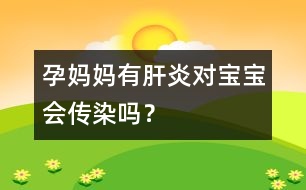 孕妈妈有肝炎对宝宝会传染吗？